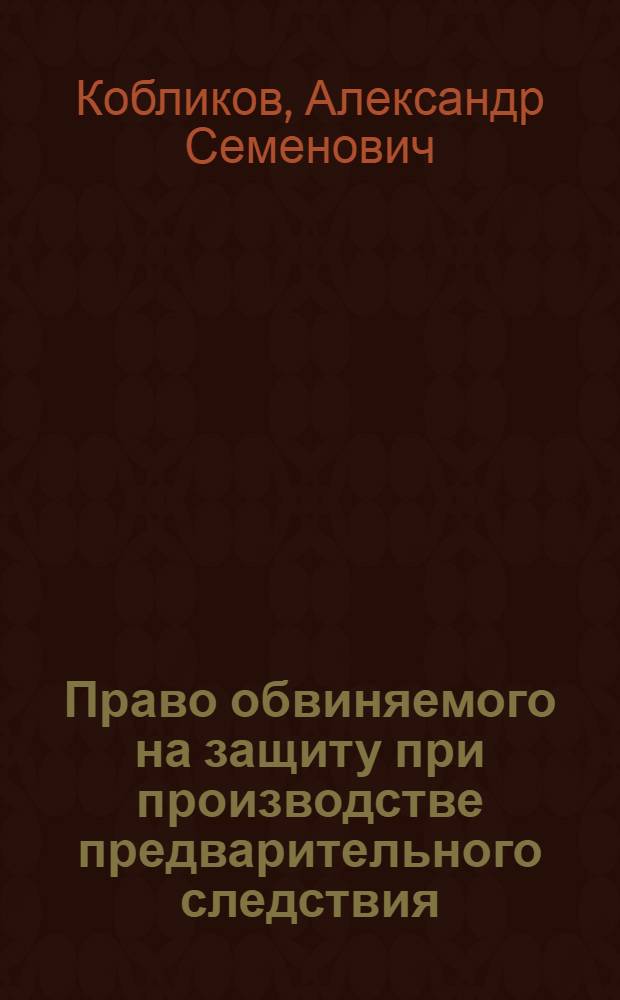 Кобликов, Александр Семенович

Право обвиняемого на защиту при производстве предварительного следствия